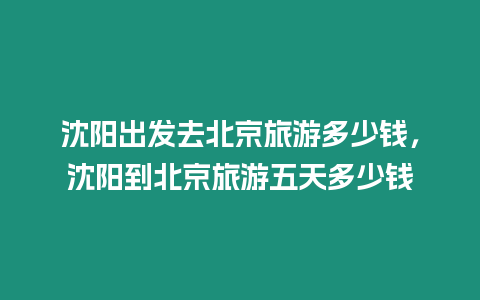 沈阳出发去北京旅游多少钱，沈阳到北京旅游五天多少钱